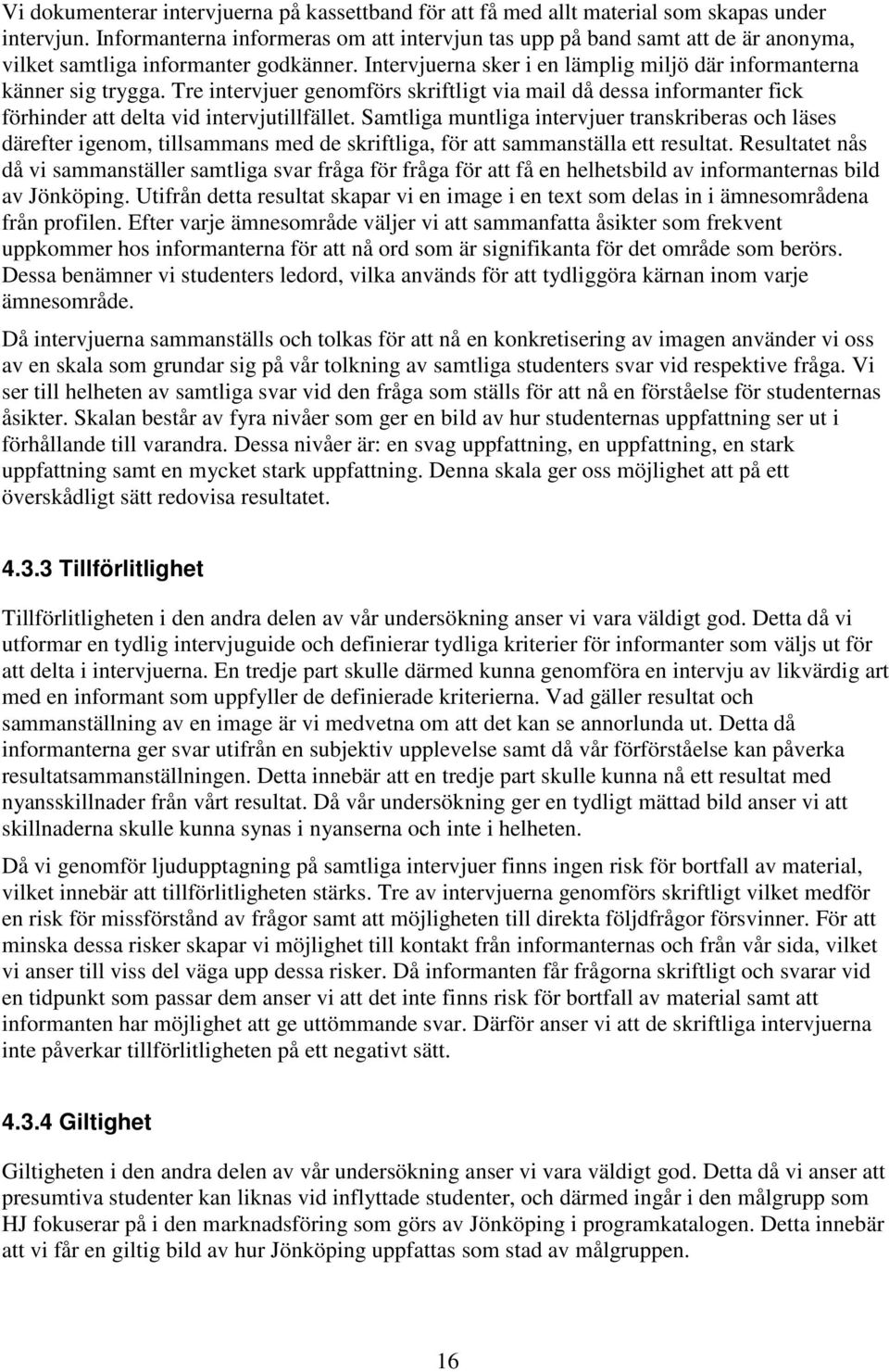 Vi dokumenterar intervjuerna på kassettband för att få med allt material som skapas under intervjun. Informanterna informeras om att intervjun tas upp på band samt att de är anonyma, vilket samtliga informanter godkänner. Intervjuerna sker i en lämplig miljö där informanterna känner sig trygga. Tre intervjuer genomförs skriftligt via mail då dessa informanter fick förhinder att delta vid intervjutillfället. Samtliga muntliga intervjuer transkriberas och läses därefter igenom, tillsammans med de skriftliga, för att sammanställa ett resultat. Resultatet nås då vi sammanställer samtliga svar fråga för fråga för att få en helhetsbild av informanternas bild av Jönköping. Utifrån detta resultat skapar vi en image i en text som delas in i ämnesområdena från profilen. Efter varje ämnesområde väljer vi att sammanfatta åsikter som frekvent uppkommer hos informanterna för att nå ord som är signifikanta för det område som berörs. Dessa benämner vi studenters ledord, vilka används för att tydliggöra kärnan inom varje ämnesområde.

Då intervjuerna sammanställs och tolkas för att nå en konkretisering av imagen använder vi oss av en skala som grundar sig på vår tolkning av samtliga studenters svar vid respektive fråga. Vi ser till helheten av samtliga svar vid den fråga som ställs för att nå en förståelse för studenternas åsikter. Skalan består av fyra nivåer som ger en bild av hur studenternas uppfattning ser ut i förhållande till varandra. Dessa nivåer är: en svag uppfattning, en uppfattning, en stark uppfattning samt en mycket stark uppfattning. Denna skala ger oss möjlighet att på ett överskådligt sätt redovisa resultatet.

4.3.3 Tillförlitlighet

Tillförlitligheten i den andra delen av vår undersökning anser vi vara väldigt god. Detta då vi utformar en tydlig intervjuguide och definierar tydliga kriterier för informanter som väljs ut för att delta i intervjuerna. En tredje part skulle därmed kunna genomföra en intervju av likvärdig art med en informant som uppfyller de definierade kriterierna. Vad gäller resultat och sammanställning av en image är vi medvetna om att det kan se annorlunda ut. Detta då informanterna ger svar utifrån en subjektiv upplevelse samt då vår förförståelse kan påverka resultatsammanställningen. Detta innebär att en tredje part skulle kunna nå ett resultat med nyansskillnader från vårt resultat. Då vår undersökning ger en tydligt mättad bild anser vi att skillnaderna skulle kunna synas i nyanserna och inte i helheten.

Då vi genomför ljudupptagning på samtliga intervjuer finns ingen risk för bortfall av material, vilket innebär att tillförlitligheten stärks. Tre av intervjuerna genomförs skriftligt vilket medför en risk för missförstånd av frågor samt att möjligheten till direkta följdfrågor försvinner. För att minska dessa risker skapar vi möjlighet till kontakt från informanternas och från vår sida, vilket vi anser till viss del väga upp dessa risker. Då informanten får frågorna skriftligt och svarar vid en tidpunkt som passar dem anser vi att det inte finns risk för bortfall av material samt att informanten har möjlighet att ge uttömmande svar. Därför anser vi att de skriftliga intervjuerna inte påverkar tillförlitligheten på ett negativt sätt.

4.3.4 Giltighet

Giltigheten i den andra delen av vår undersökning anser vi vara väldigt god. Detta då vi anser att presumtiva studenter kan liknas vid inflyttade studenter, och därmed ingår i den målgrupp som HJ fokuserar på i den marknadsföring som görs av Jönköping i programkatalogen. Detta innebär att vi får en giltig bild av hur Jönköping uppfattas som stad av målgruppen.

16